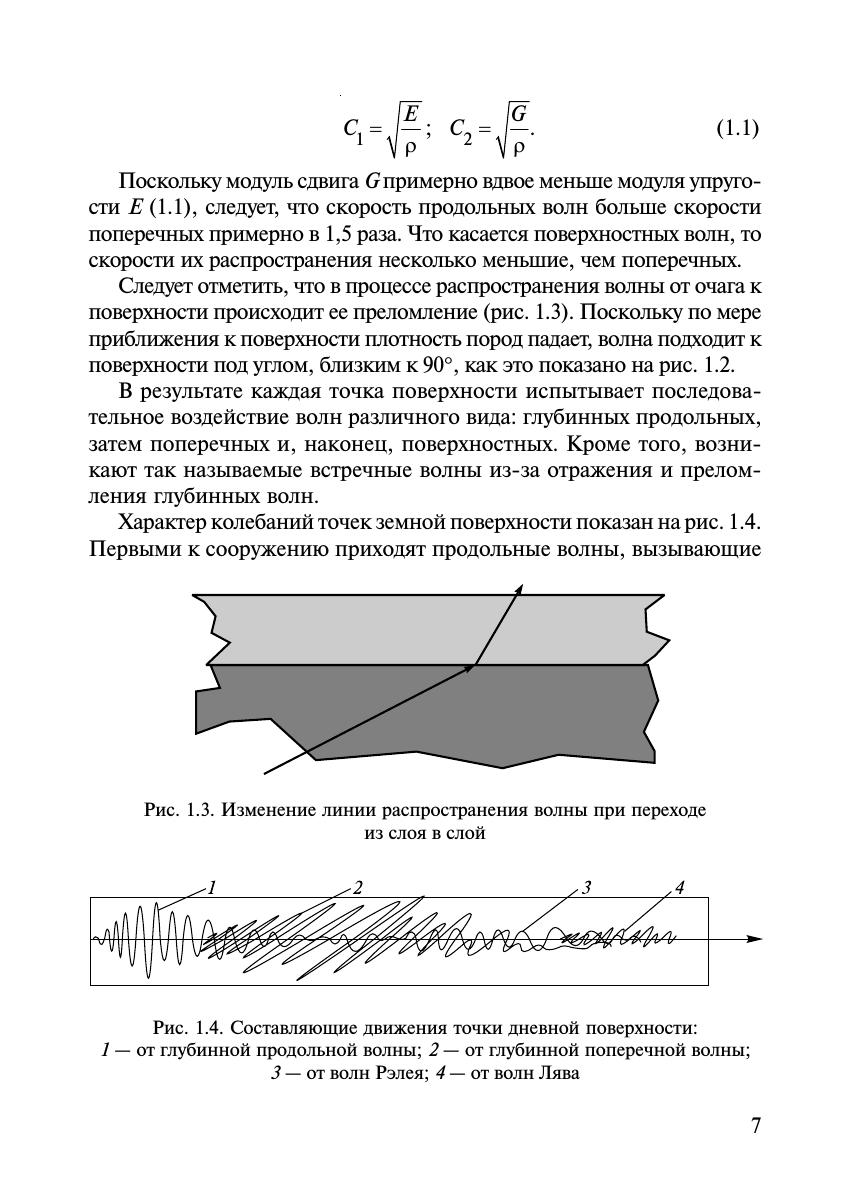 $C_1 = \sqrt{\frac{E}{\rho}}$;  $C_2 = \sqrt{\frac{G}{\rho}}$.  (1.1)

Поскольку модуль сдвига $G$ примерно вдвое меньше модуля упругости $E$ (1.1), следует, что скорость продольных волн больше скорости поперечных примерно в 1,5 раза. Что касается поверхностных волн, то скорости их распространения несколько меньшие, чем поперечных.

Следует отметить, что в процессе распространения волны от очага к поверхности происходит ее преломление (рис. 1.3). Поскольку по мере приближения к поверхности плотность пород падает, волна подходит к поверхности под углом, близким к 90°, как это показано на рис. 1.2.

В результате каждая точка поверхности испытывает последовательное воздействие волн различного вида: глубинных продольных, затем поперечных и, наконец, поверхностных. Кроме того, возникают так называемые встречные волны из-за отражения и преломления глубинных волн.

Характер колебаний точек земной поверхности показан на рис. 1.4. Первыми к сооружению приходят продольные волны, вызывающие

Рис. 1.3. Изменение линии распространения волны при переходе из слоя в слой

1
2
3
4

Рис. 1.4. Составляющие движения точки дневной поверхности: 1 — от глубинной продольной волны; 2 — от глубинной поперечной волны; 3 — от волн Рэлея; 4 — от волн Лява

7